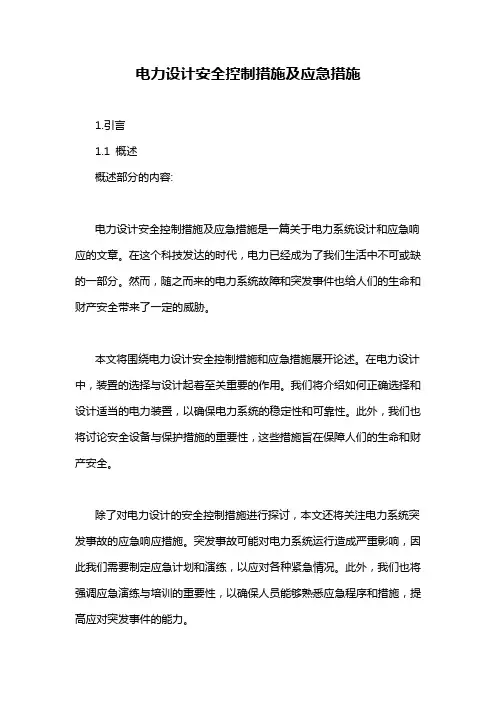 电力设计安全控制措施及应急措施

1.引言

1.1 概述

概述部分的内容:

电力设计安全控制措施及应急措施是一篇关于电力系统设计和应急响应的文章。在这个科技发达的时代，电力已经成为了我们生活中不可或缺的一部分。然而，随之而来的电力系统故障和突发事件也给人们的生命和财产安全带来了一定的威胁。

本文将围绕电力设计安全控制措施和应急措施展开论述。在电力设计中，装置的选择与设计起着至关重要的作用。我们将介绍如何正确选择和设计适当的电力装置，以确保电力系统的稳定性和可靠性。此外，我们也将讨论安全设备与保护措施的重要性，这些措施旨在保障人们的生命和财产安全。

除了对电力设计的安全控制措施进行探讨，本文还将关注电力系统突发事故的应急响应措施。突发事故可能对电力系统运行造成严重影响，因此我们需要制定应急计划和演练，以应对各种紧急情况。此外，我们也将强调应急演练与培训的重要性，以确保人员能够熟悉应急程序和措施，提高应对突发事件的能力。